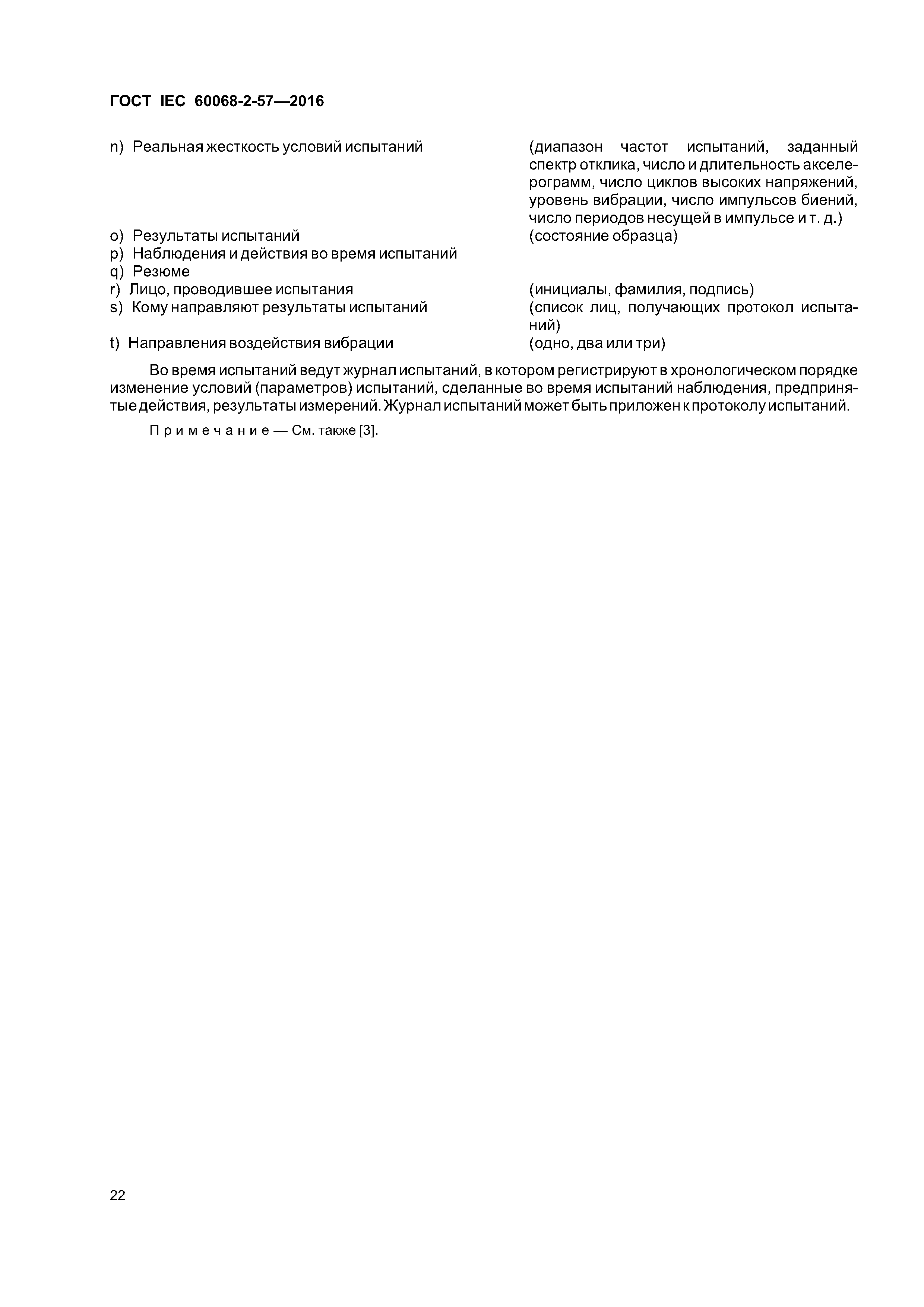 ГОСТ IEC 60068-2-57—2016

n) Реальная жесткость условий испытаний (диапазон частот испытаний, заданный спектр отклика, число и длительность акселерограмм, число циклов высоких напряжений, уровень вибрации, число импульсов биений, число периодов несущей в импульсе и т. д.)
o) Результаты испытаний (состояние образца)
p) Наблюдения и действия во время испытаний
q) Резюме
r) Лицо, проводившее испытания (инициалы, фамилия, подпись)
s) Кому направляют результаты испытаний (список лиц, получающих протокол испытаний)
t) Направления воздействия вибрации (одно, два или три)

Во время испытаний ведут журнал испытаний, в котором регистрируют в хронологическом порядке изменение условий (параметров) испытаний, сделанные во время испытаний наблюдения, предпринятые действия, результаты измерений. Журнал испытаний может быть приложен к протоколу испытаний.

Примечание — См. также [3].

22